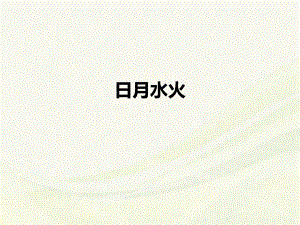 日月水火